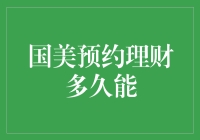 国美预约理财多久能